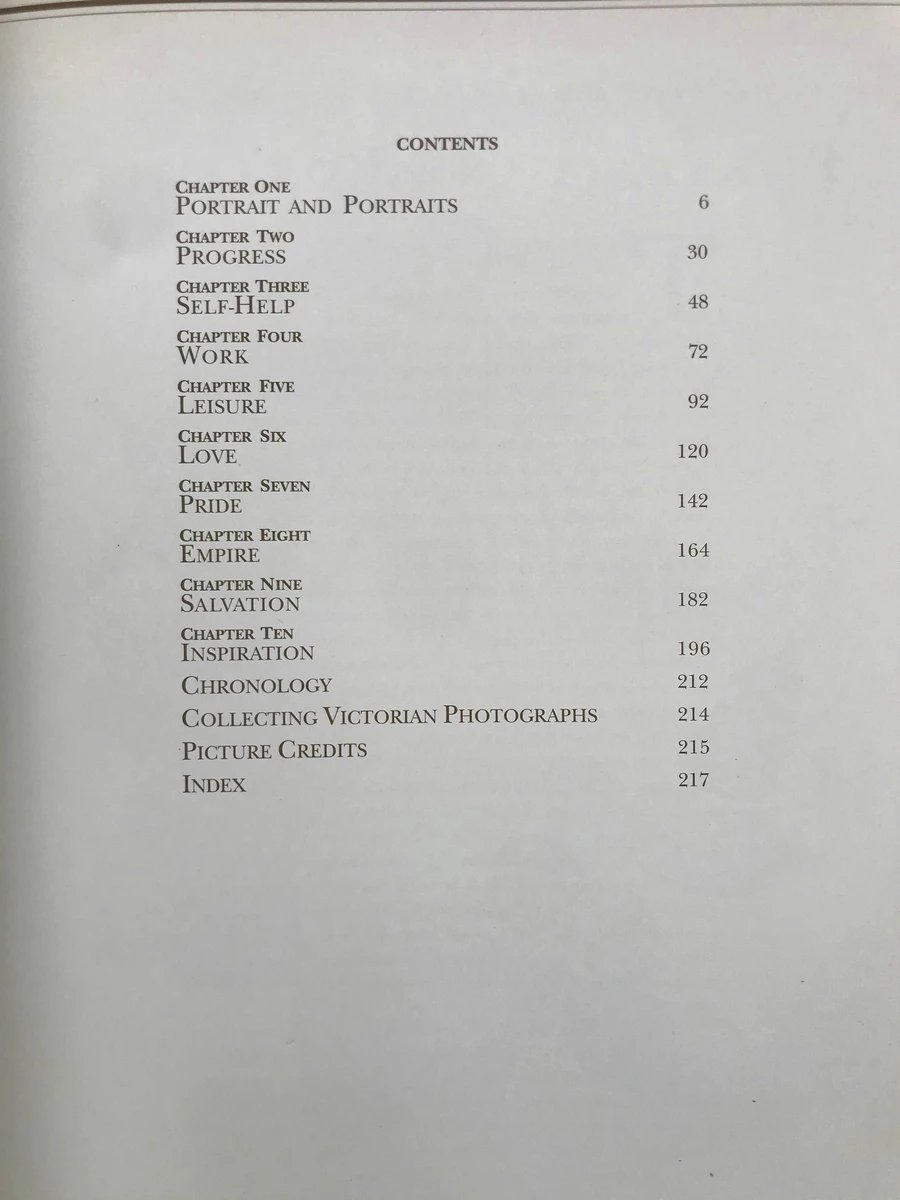 CONTENTS

CHAPTER ONE
PORTRAIT AND PORTRAITS 6

CHAPTER TWO
PROGRESS 30

CHAPTER THREE
SELF-HELP 48

CHAPTER FOUR
WORK 72

CHAPTER FIVE
LEISURE 92

CHAPTER SIX
LOVE 120

CHAPTER SEVEN
PRIDE 142

CHAPTER EIGHT
EMPIRE 164

CHAPTER NINE
SALVATION 182

CHAPTER TEN
INSPIRATION 196

CHRONOLOGY 212

COLLECTING VICTORIAN PHOTOGRAPHS 214

PICTURE CREDITS 215

INDEX 217